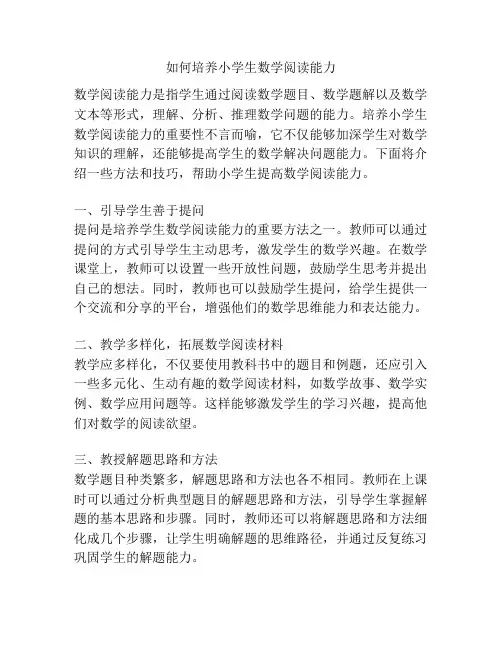 如何培养小学生数学阅读能力

数学阅读能力是指学生通过阅读数学题目、数学题解以及数学文本等形式，理解、分析、推理数学问题的能力。培养小学生数学阅读能力的重要性不言而喻，它不仅能够加深学生对数学知识的理解，还能够提高学生的数学解决问题能力。下面将介绍一些方法和技巧，帮助小学生提高数学阅读能力。

一、引导学生善于提问
提问是培养学生数学阅读能力的重要方法之一。教师可以通过提问的方式引导学生主动思考，激发学生的数学兴趣。在数学课堂上，教师可以设置一些开放性问题，鼓励学生思考并提出自己的想法。同时，教师也可以鼓励学生提问，给学生提供一个交流和分享的平台，增强他们的数学思维能力和表达能力。

二、教学多样化，拓展数学阅读材料
教学应多样化，不仅要使用教科书中的题目和例题，还应引入一些多元化、生动有趣的数学阅读材料，如数学故事、数学实例、数学应用问题等。这样能够激发学生的学习兴趣，提高他们对数学的阅读欲望。

三、教授解题思路和方法
数学题目种类繁多，解题思路和方法也各不相同。教师在上课时可以通过分析典型题目的解题思路和方法，引导学生掌握解题的基本思路和步骤。同时，教师还可以将解题思路和方法细化成几个步骤，让学生明确解题的思维路径，并通过反复练习巩固学生的解题能力。